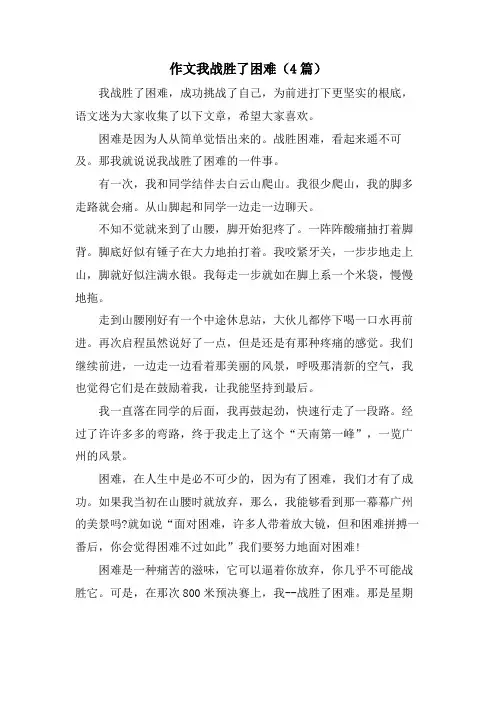 作文我战胜了困难（4篇）

我战胜了困难，成功挑战了自己，为前进打下更坚实的根底，语文迷为大家收集了以下文章，希望大家喜欢。

困难是因为人从简单觉悟出来的。战胜困难，看起来遥不可及。那我就说说我战胜了困难的一件事。

有一次，我和同学结伴去白云山爬山。我很少爬山，我的脚多走路就会痛。从山脚起和同学一边走一边聊天。

不知不觉就来到了山腰，脚开始犯疼了。一阵阵酸痛抽打着脚背。脚底好似有锤子在大力地拍打着。我咬紧牙关，一步步地走上山，脚就好似注满水银。我每走一步就如在脚上系一个米袋，慢慢地拖。

走到山腰刚好有一个中途休息站，大伙儿都停下喝一口水再前进。再次启程虽然说好了一点，但是还是有那种疼痛的感觉。我们继续前进，一边走一边看着那美丽的风景，呼吸那清新的空气，我也觉得它们是在鼓励着我，让我能坚持到最后。

我一直落在同学的后面，我再鼓起劲，快速行走了一段路。经过了许许多多的弯路，终于我走上了这个“天南第一峰”，一览广州的风景。

困难，在人生中是必不可少的，因为有了困难，我们才有了成功。如果我当初在山腰时就放弃，那么，我能够看到那一幕幕广州的美景吗?就如说“面对困难，许多人带着放大镜，但和困难拼搏一番后，你会觉得困难不过如此”我们要努力地面对困难!

困难是一种痛苦的滋味，它可以逼着你放弃，你几乎不可能战胜它。可是，在那次800米预决赛上，我--战胜了困难。那是星期